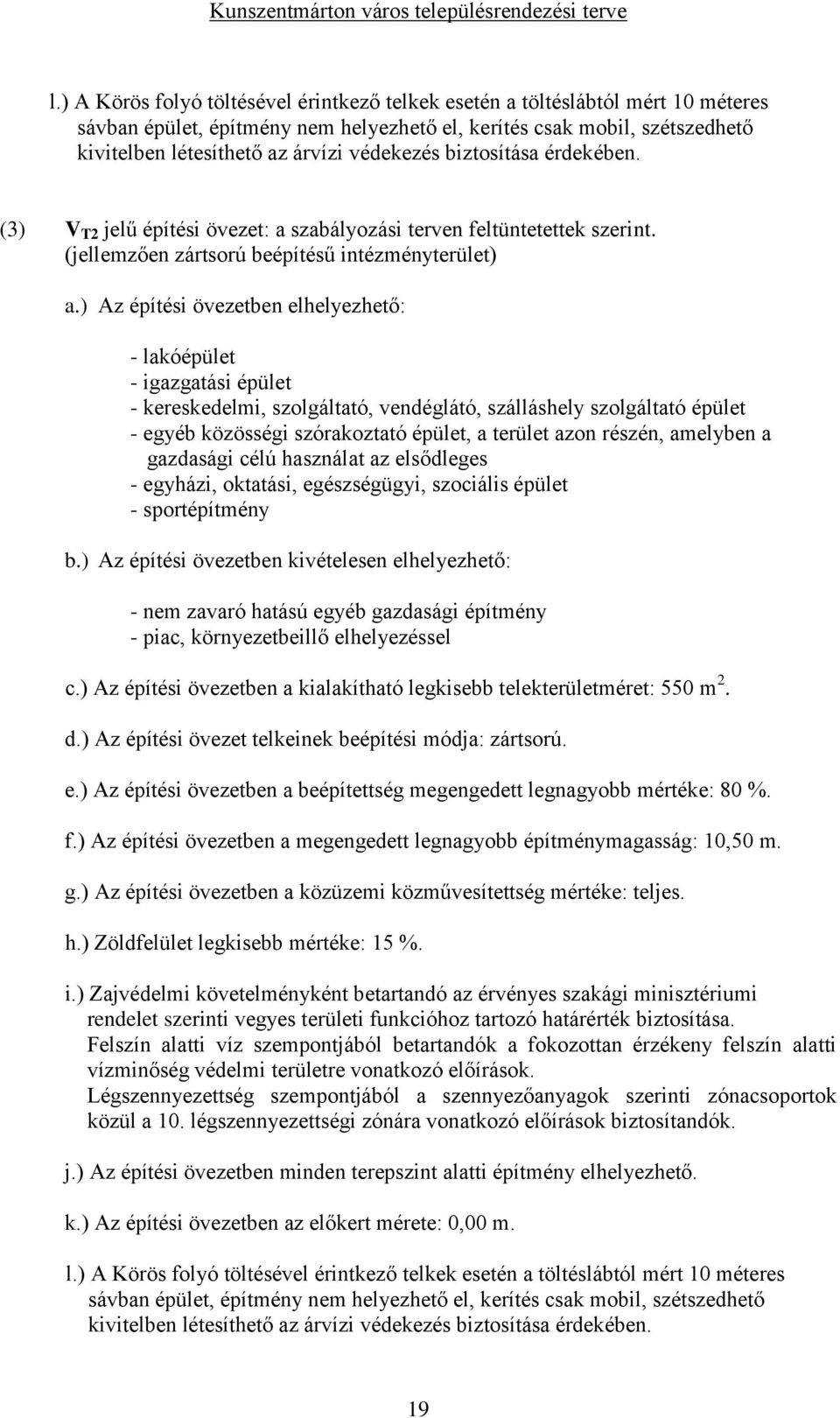 Kunszentmárton város településrendezési terve

l.) A Körös folyó töltésével érintkező telkek esetén a töltéslábtól mért 10 méteres sávban épület, építmény nem helyezhető el, kerítés csak mobil, szétszedhető kivitelben létesíthető az árvízi védekezés biztosítása érdekében.

(3) $V_{T2}$ jelű építési övezet: a szabályozási terven feltüntetettek szerint. (jellemzően zártsorú beépítésű intézményterület)

a.) Az építési övezetben elhelyezhető:

- lakóépület
- igazgatási épület
- kereskedelmi, szolgáltató, vendéglátó, szálláshely szolgáltató épület
- egyéb közösségi szórakoztató épület, a terület azon részén, amelyben a gazdasági célú használat az elsődleges
- egyházi, oktatási, egészségügyi, szociális épület
- sportépítmény

b.) Az építési övezetben kivételesen elhelyezhető:

- nem zavaró hatású egyéb gazdasági építmény
- piac, környezetbeillő elhelyezéssel

c.) Az építési övezetben a kialakítható legkisebb telekterületméret: 550 $m^2$.

d.) Az építési övezet telkeinek beépítési módja: zártsorú.

e.) Az építési övezetben a beépítettség megengedett legnagyobb mértéke: 80 %.

f.) Az építési övezetben a megengedett legnagyobb építménymagasság: 10,50 m.

g.) Az építési övezetben a közüzemi közművesítettség mértéke: teljes.

h.) Zöldfelület legkisebb mértéke: 15 %.

i.) Zajvédelmi követelményként betartandó az érvényes szakági minisztériumi rendelet szerinti vegyes területi funkcióhoz tartozó határérték biztosítása.
Felszín alatti víz szempontjából betartandók a fokozottan érzékeny felszín alatti vízminőség védelmi területre vonatkozó előírások.
Légszennyezettség szempontjából a szennyezőanyagok szerinti zónacsoportok közül a 10. légszennyezettségi zónára vonatkozó előírások biztosítandók.

j.) Az építési övezetben minden terepszint alatti építmény elhelyezhető.

k.) Az építési övezetben az előkert mérete: 0,00 m.

l.) A Körös folyó töltésével érintkező telkek esetén a töltéslábtól mért 10 méteres sávban épület, építmény nem helyezhető el, kerítés csak mobil, szétszedhető kivitelben létesíthető az árvízi védekezés biztosítása érdekében.

19